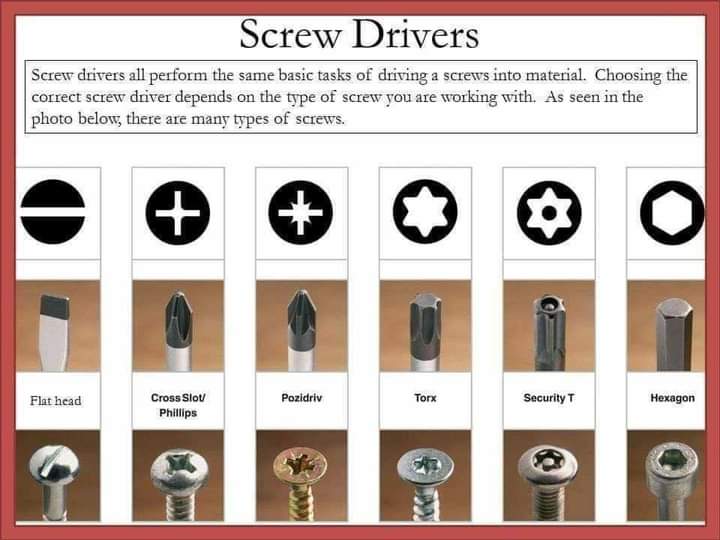 Screw Drivers

Screw drivers all perform the same basic tasks of driving a screws into material. Choosing the correct screw driver depends on the type of screw you are working with. As seen in the photo below, there are many types of screws.

Flat head

Cross Slot/
Phillips

Pozidriv

Torx

Security T

Hexagon